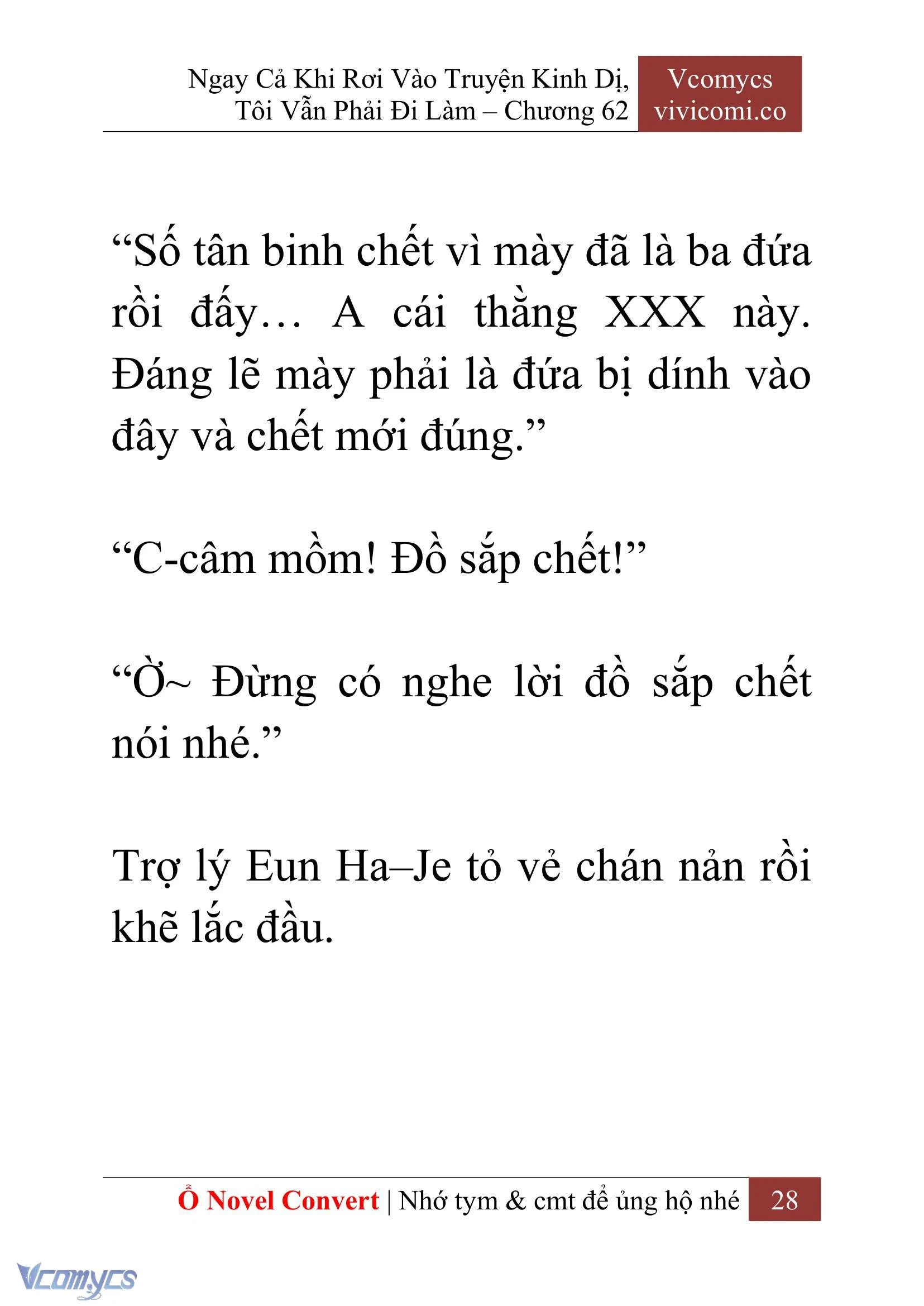 Ngay Cả Khi Rơi Vào Truyện Kinh Dị, Tôi Vẫn Phải Đi Làm – Chương 62

Vcomycs
vivicomi.co

“Số tân binh chết vì mày đã là ba đứa rồi đấy… A cái thằng XXX này. Đáng lẽ mày phải là đứa bị dính vào đây và chết mới đúng.”

“C-câm mồm! Đồ sắp chết!”

“Ờ~ Đừng có nghe lời đồ sắp chết nói nhé.”

Trợ lý Eun Ha–Je tỏ vẻ chán nản rồi khẽ lắc đầu.

Ổ Novel Convert | Nhớ tym & cmt để ủng hộ nhé 28

Vcomycs